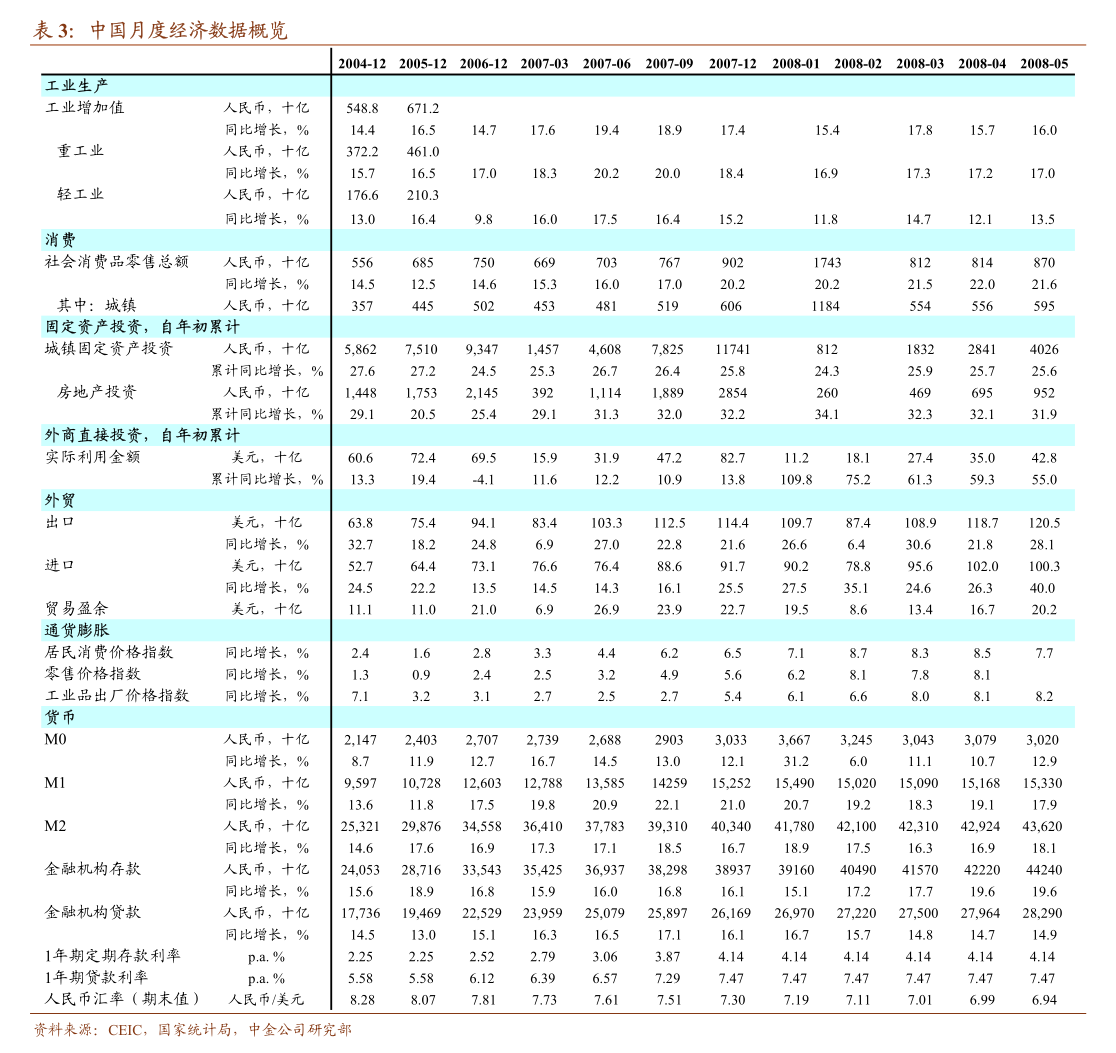 表 3: 中国月度经济数据概览

| | | 2004-12 | 2005-12 | 2006-12 | 2007-03 | 2007-06 | 2007-09 | 2007-12 | 2008-01 | 2008-02 | 2008-03 | 2008-04 | 2008-05 |
|---|---|---|---|---|---|---|---|---|---|---|---|---|---|
| 工业生产 | | | | | | | | | | | | | |
| 工业增加值 | 人民币，十亿 | 548.8 | 671.2 | | | | | | | | | | |
| | 同比增长，% | 14.4 | 16.5 | 14.7 | 17.6 | 19.4 | 18.9 | 17.4 | 15.4 | | 17.8 | 15.7 | 16.0 |
| 重工业 | 人民币，十亿 | 372.2 | 461.0 | | | | | | | | | | |
| | 同比增长，% | 15.7 | 16.5 | 17.0 | 18.3 | 20.2 | 20.0 | 18.4 | 16.9 | | 17.3 | 17.2 | 17.0 |
| 轻工业 | 人民币，十亿 | 176.6 | 210.3 | | | | | | | | | | |
| | 同比增长，% | 13.0 | 16.4 | 9.8 | 16.0 | 17.5 | 16.4 | 15.2 | 11.8 | | 14.7 | 12.1 | 13.5 |
| 消费 | | | | | | | | | | | | | |
| 社会消费品零售总额 | 人民币，十亿 | 556 | 685 | 750 | 669 | 703 | 767 | 902 | 1743 | | 812 | 814 | 870 |
| | 同比增长，% | 14.5 | 12.5 | 14.6 | 15.3 | 16.0 | 17.0 | 20.2 | 20.2 | | 21.5 | 22.0 | 21.6 |
| 其中：城镇 | 人民币，十亿 | 357 | 445 | 502 | 453 | 481 | 519 | 606 | 1184 | | 554 | 556 | 595 |
| 固定资产投资，自年初累计 | | | | | | | | | | | | | |
| 城镇固定资产投资 | 人民币，十亿 | 5,862 | 7,510 | 9,347 | 1,457 | 4,608 | 7,825 | 11741 | 812 | | 1832 | 2841 | 4026 |
| | 累计同比增长，% | 27.6 | 27.2 | 24.5 | 25.3 | 26.7 | 26.4 | 25.8 | 24.3 | | 25.9 | 25.7 | 25.6 |
| 房地产投资 | 人民币，十亿 | 1,448 | 1,753 | 2,145 | 392 | 1,114 | 1,889 | 2854 | 260 | | 469 | 695 | 952 |
| | 累计同比增长，% | 29.1 | 20.5 | 25.4 | 29.1 | 31.3 | 32.0 | 32.2 | 34.1 | | 32.3 | 32.1 | 31.9 |
| 外商直接投资，自年初累计 | | | | | | | | | | | | | |
| 实际利用金额 | 美元，十亿 | 60.6 | 72.4 | 69.5 | 15.9 | 31.9 | 47.2 | 82.7 | 11.2 | 18.1 | 27.4 | 35.0 | 42.8 |
| | 累计同比增长，% | 13.3 | 19.4 | -4.1 | 11.6 | 12.2 | 10.9 | 13.8 | 109.8 | 75.2 | 61.3 | 59.3 | 55.0 |
| 外贸 | | | | | | | | | | | | | |
| 出口 | 美元，十亿 | 63.8 | 75.4 | 94.1 | 83.4 | 103.3 | 112.5 | 114.4 | 109.7 | 87.4 | 108.9 | 118.7 | 120.5 |
| | 同比增长，% | 32.7 | 18.2 | 24.8 | 6.9 | 27.0 | 22.8 | 21.6 | 26.6 | 6.4 | 30.6 | 21.8 | 28.1 |
| 进口 | 美元，十亿 | 52.7 | 64.4 | 73.1 | 76.6 | 76.4 | 88.6 | 91.7 | 90.2 | 78.8 | 95.6 | 102.0 | 100.3 |
| | 同比增长，% | 24.5 | 22.2 | 13.5 | 14.5 | 14.3 | 16.1 | 25.5 | 27.5 | 35.1 | 24.6 | 26.3 | 40.0 |
| 贸易盈余 | 美元，十亿 | 11.1 | 11.0 | 21.0 | 6.9 | 26.9 | 23.9 | 22.7 | 19.5 | 8.6 | 13.4 | 16.7 | 20.2 |
| 通货膨胀 | | | | | | | | | | | | | |
| 居民消费价格指数 | 同比增长，% | 2.4 | 1.6 | 2.8 | 3.3 | 4.4 | 6.2 | 6.5 | 7.1 | 8.7 | 8.3 | 8.5 | 7.7 |
| 零售价格指数 | 同比增长，% | 1.3 | 0.9 | 2.4 | 2.5 | 3.2 | 4.9 | 5.6 | 6.2 | 8.1 | 7.8 | 8.1 | |
| 工业品出厂价格指数 | 同比增长，% | 7.1 | 3.2 | 3.1 | 2.7 | 2.5 | 2.7 | 5.4 | 6.1 | 6.6 | 8.0 | 8.1 | 8.2 |
| 货币 | | | | | | | | | | | | | |
| M0 | 人民币，十亿 | 2,147 | 2,403 | 2,707 | 2,739 | 2,688 | 2903 | 3,033 | 3,667 | 3,245 | 3,043 | 3,079 | 3,020 |
| | 同比增长，% | 8.7 | 11.9 | 12.7 | 16.7 | 14.5 | 13.0 | 12.1 | 31.2 | 6.0 | 11.1 | 10.7 | 12.9 |
| M1 | 人民币，十亿 | 9,597 | 10,728 | 12,603 | 12,788 | 13,585 | 14259 | 15,252 | 15,490 | 15,020 | 15,090 | 15,168 | 15,330 |
| | 同比增长，% | 13.6 | 11.8 | 17.5 | 19.8 | 20.9 | 22.1 | 21.0 | 20.7 | 19.2 | 18.3 | 19.1 | 17.9 |
| M2 | 人民币，十亿 | 25,321 | 29,876 | 34,558 | 36,410 | 37,783 | 39,310 | 40,340 | 41,780 | 42,100 | 42,310 | 42,924 | 43,620 |
| | 同比增长，% | 14.6 | 17.6 | 16.9 | 17.3 | 17.1 | 18.5 | 16.7 | 18.9 | 17.5 | 16.3 | 16.9 | 18.1 |
| 金融机构存款 | 人民币，十亿 | 24,053 | 28,716 | 33,543 | 35,425 | 36,937 | 38,298 | 38937 | 39160 | 40490 | 41570 | 42220 | 44240 |
| | 同比增长，% | 15.6 | 18.9 | 16.8 | 15.9 | 16.0 | 16.8 | 16.1 | 15.1 | 17.2 | 17.7 | 19.6 | 19.6 |
| 金融机构贷款 | 人民币，十亿 | 17,736 | 19,469 | 22,529 | 23,959 | 25,079 | 25,897 | 26,169 | 26,970 | 27,220 | 27,500 | 27,964 | 28,290 |
| | 同比增长，% | 14.5 | 13.0 | 15.1 | 16.3 | 16.5 | 17.1 | 16.1 | 16.7 | 15.7 | 14.8 | 14.7 | 14.9 |
| 1年期定期存款利率 | p.a. % | 2.25 | 2.25 | 2.52 | 2.79 | 3.06 | 3.87 | 4.14 | 4.14 | 4.14 | 4.14 | 4.14 | 4.14 |
| 1年期贷款利率 | p.a. % | 5.58 | 5.58 | 6.12 | 6.39 | 6.57 | 7.29 | 7.47 | 7.47 | 7.47 | 7.47 | 7.47 | 7.47 |
| 人民币汇率（期末值） | 人民币/美元 | 8.28 | 8.07 | 7.81 | 7.73 | 7.61 | 7.51 | 7.30 | 7.19 | 7.11 | 7.01 | 6.99 | 6.94 |

资料来源：CEIC，国家统计局，中金公司研究部